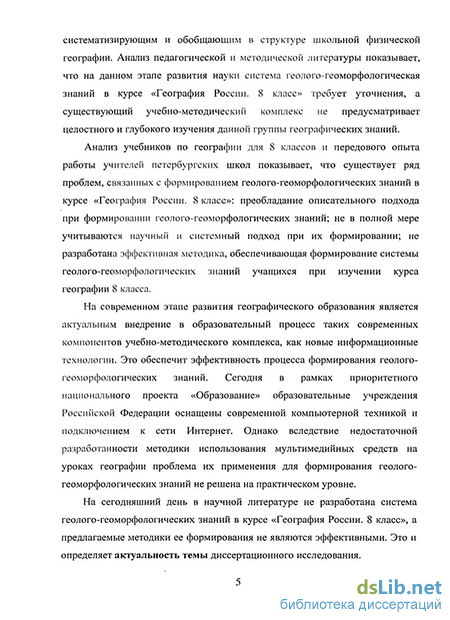 систематизирующим и обобщающим в структуре школьной физической географии. Анализ педагогической и методической литературы показывает, что на данном этапе развития науки система геолого-геоморфологическая знаний в курсе «География России. 8 класс» требует уточнения, а существующий учебно-методический комплекс не предусматривает целостного и глубокого изучения данной группы географических знаний.

Анализ учебников по географии для 8 классов и передового опыта работы учителей петербургских школ показывает, что существует ряд проблем, связанных с формированием геолого-геоморфологических знаний в курсе «География России. 8 класс»: преобладание описательного подхода при формировании геолого-геоморфологических знаний; не в полной мере учитываются научный и системный подход при их формировании; не разработана эффективная методика, обеспечивающая формирование системы геолого-геоморфологических знаний учащихся при изучении курса географии 8 класса.

На современном этапе развития географического образования является актуальным внедрение в образовательный процесс таких современных компонентов учебно-методического комплекса, как новые информационные технологии. Это обеспечит эффективность процесса формирования геолого-геоморфологических знаний. Сегодня в рамках приоритетного национального проекта «Образование» образовательные учреждения Российской Федерации оснащены современной компьютерной техникой и подключением к сети Интернет. Однако вследствие недостаточной разработанности методики использования мультимедийных средств на уроках географии проблема их применения для формирования геолого-геоморфологических знаний не решена на практическом уровне.

На сегодняшний день в научной литературе не разработана система геолого-геоморфологических знаний в курсе «География России. 8 класс», а предлагаемые методики ее формирования не являются эффективными. Это и определяет актуальность темы диссертационного исследования.

5

dsLib.net
библиотека диссертаций